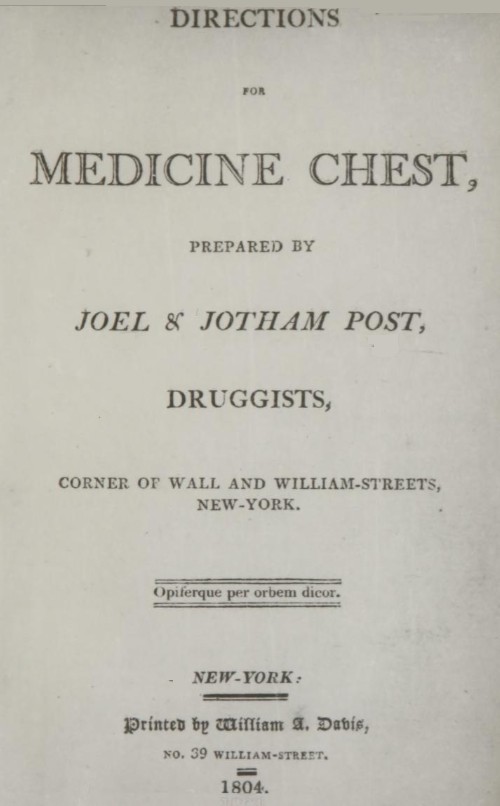 DIRECTIONS

FOR

MEDICINE CHEST,

PREPARED BY

JOEL & JOTHAM POST,

DRUGGISTS,

CORNER OF WALL AND WILLIAM-STREETS, NEW-YORK.

Opiferque per orbem dicor.

NEW-YORK:

Printed by William A. Davis,

NO. 39 WILLIAM-STREET.

1804.